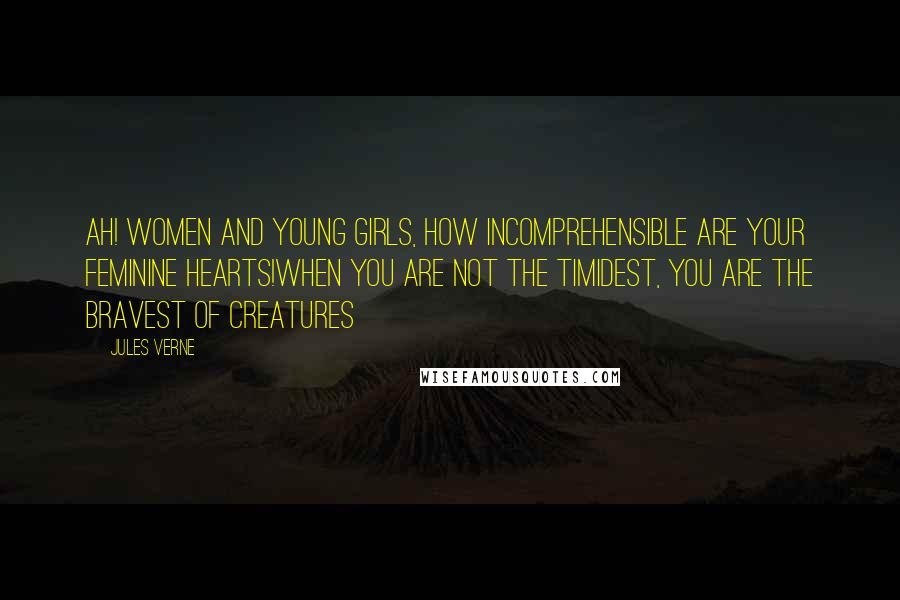 AH! WOMEN AND YOUNG GIRLS, HOW INCOMPREHENSIBLE ARE YOUR FEMININE HEARTS!WHEN YOU ARE NOT THE TIMIDEST, YOU ARE THE BRAVEST OF CREATURES

JULES VERNE

WISEFAMOUSQUOTES.COM